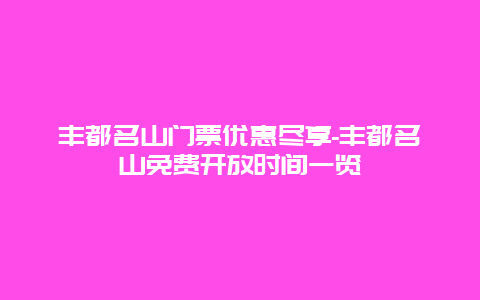 丰都名山门票优惠尽享-丰都名山免费开放时间一览